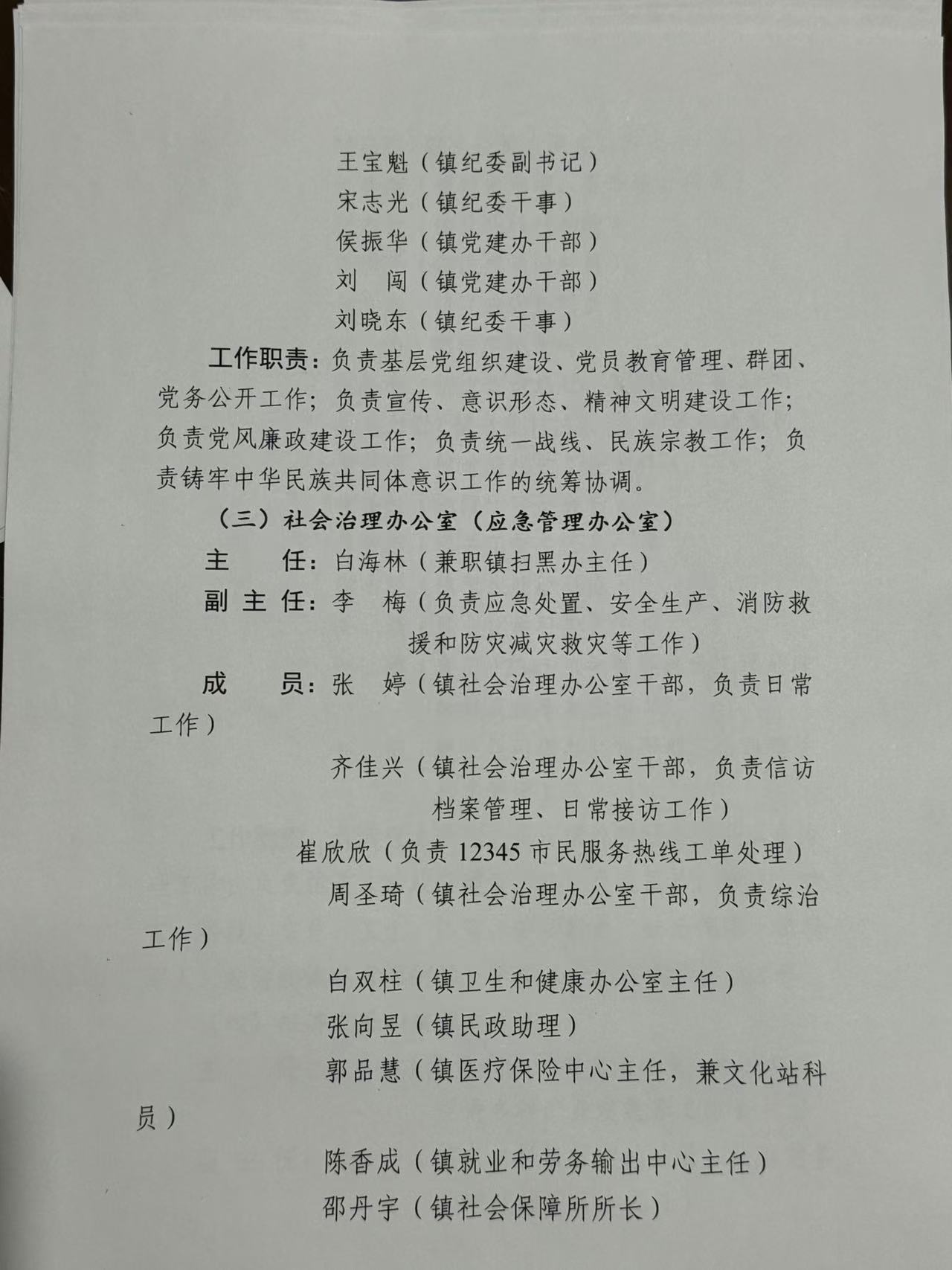 王宝魁（镇纪委副书记）
宋志光（镇纪委干事）
侯振华（镇党建办干部）
刘　闯（镇党建办干部）
刘晓东（镇纪委干事）

工作职责：负责基层党组织建设、党员教育管理、群团、党务公开工作；负责宣传、意识形态、精神文明建设工作；负责党风廉政建设工作；负责统一战线、民族宗教工作；负责铸牢中华民族共同体意识工作的统筹协调。

（三）社会治理办公室（应急管理办公室）

主　　任：白海林（兼职镇扫黑办主任）

副 主 任：李　梅（负责应急处置、安全生产、消防救援和防灾减灾救灾等工作）

成　　员：张　婷（镇社会治理办公室干部，负责日常工作）

齐佳兴（镇社会治理办公室干部，负责信访档案管理、日常接访工作）

崔欣欣（负责 12345 市民服务热线工单处理）

周圣琦（镇社会治理办公室干部，负责综治工作）

白双柱（镇卫生和健康办公室主任）

张向昱（镇民政助理）

郭品慧（镇医疗保险中心主任，兼文化站科员）

陈香成（镇就业和劳务输出中心主任）

邵丹宇（镇社会保障所所长）